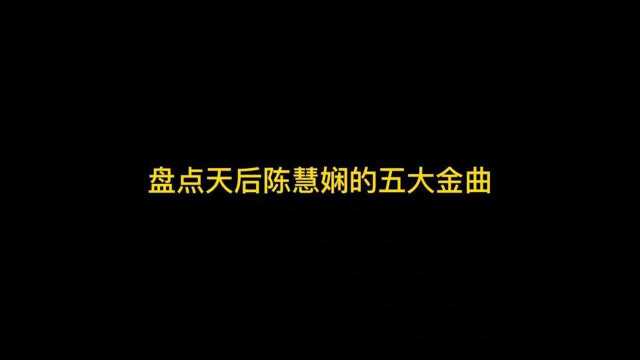 盘点天后陈慧娴的五大金曲